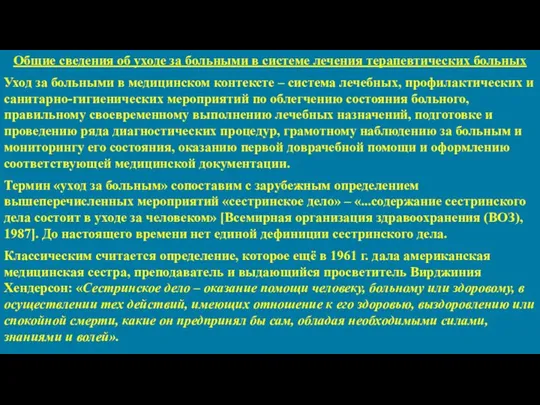 Общие сведения об уходе за больными в системе лечения терапевтических больных

Уход за больными в медицинском контексте – система лечебных, профилактических и санитарно-гигиенических мероприятий по облегчению состояния больного, правильному своевременному выполнению лечебных назначений, подготовке и проведению ряда диагностических процедур, грамотному наблюдению за больным и мониторингу его состояния, оказанию первой доврачебной помощи и оформлению соответствующей медицинской документации.

Термин «уход за больным» сопоставим с зарубежным определением вышеперечисленных мероприятий «сестринское дело» – «...содержание сестринского дела состоит в уходе за человеком» [Всемирная организация здравоохранения (ВОЗ), 1987]. До настоящего времени нет единой дефиниции сестринского дела.

Классическим считается определение, которое ещё в 1961 г. дала американская медицинская сестра, преподаватель и выдающийся просветитель Вирджиния Хендерсон: «Сестринское дело – оказание помощи человеку, больному или здоровому, в осуществлении тех действий, имеющих отношение к его здоровью, выздоровлению или спокойной смерти, какие он предпринял бы сам, обладая необходимыми силами, знаниями и волей».